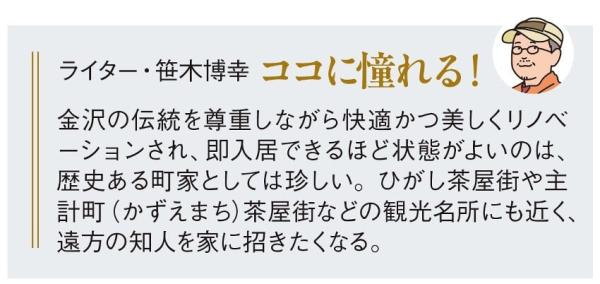 ライター・笹木博幸 ココに憧れる！

金沢の伝統を尊重しながら快適かつ美しくリノベーションされ、即入居できるほど状態がよいのは、歴史ある町家としては珍しい。ひがし茶屋街や主計町（かずえまち）茶屋街などの観光名所にも近く、遠方の知人を家に招きたくなる。